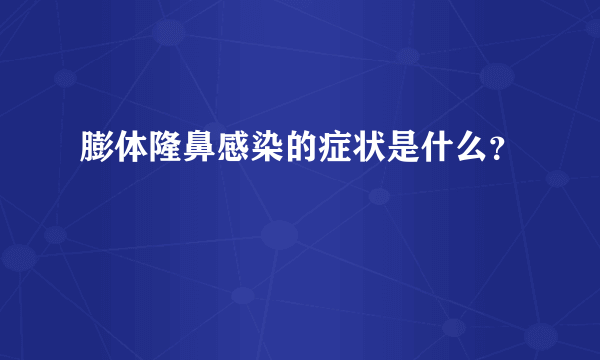 膨体隆鼻感染的症状是什么?